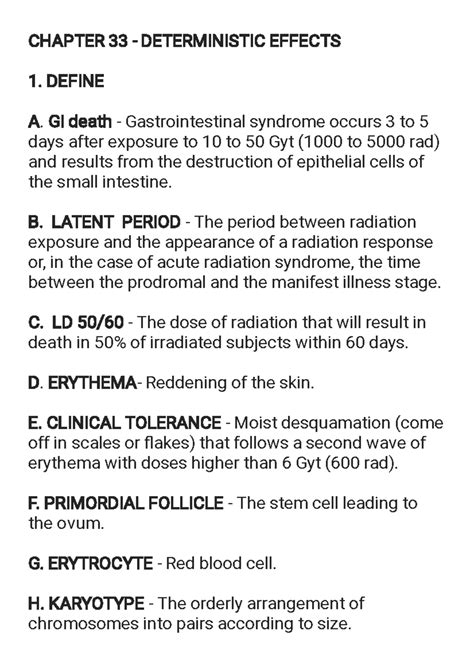 CHAPTER 33 - DETERMINISTIC EFFECTS

1. DEFINE

A. GI death - Gastrointestinal syndrome occurs 3 to 5 days after exposure to 10 to 50 Gyt (1000 to 5000 rad) and results from the destruction of epithelial cells of the small intestine.

B. LATENT PERIOD - The period between radiation exposure and the appearance of a radiation response or, in the case of acute radiation syndrome, the time between the prodromal and the manifest illness stage.

C. LD 50/60 - The dose of radiation that will result in death in 50% of irradiated subjects within 60 days.

D. ERYTHEMA- Reddening of the skin.

E. CLINICAL TOLERANCE - Moist desquamation (come off in scales or flakes) that follows a second wave of erythema with doses higher than 6 Gyt (600 rad).

F. PRIMORDIAL FOLLICLE - The stem cell leading to the ovum.

G. ERYTROCYTE - Red blood cell.

H. KARYOTYPE - The orderly arrangement of chromosomes into pairs according to size.